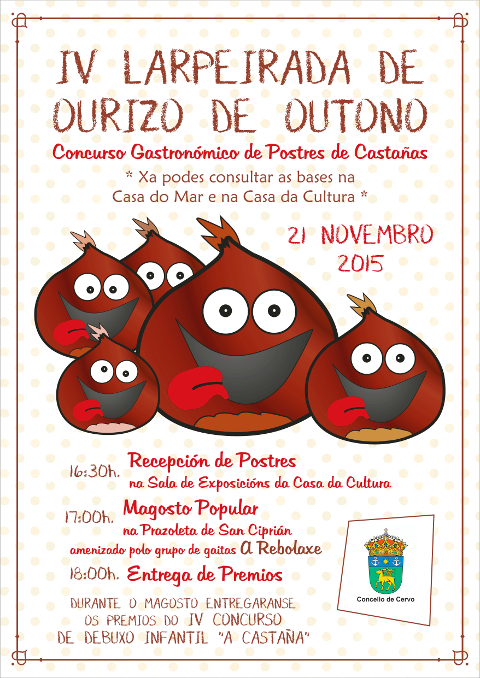 IV LARPEIRADA DE OURIZO DE OUTONO

Concurso Gastronómico de Postres de Castañas

* Xa podes consultar as bases na Casa do Mar e na Casa da Cultura *

21 NOVEMBRO 2015

16:30h. Recepción de Postres
na Sala de Exposicións da Casa da Cultura

17:00h. Magosto Popular
na Prazoleta de San Ciprián
amenizado polo grupo de gaitas A Rebolaxe

18:00h. Entrega de Premios

DURANTE O MAGOSTO ENTREGARANSE OS PREMIOS DO IV CONCURSO DE DEBUXO INFANTIL "A CASTAÑA"

Concello de Cervo